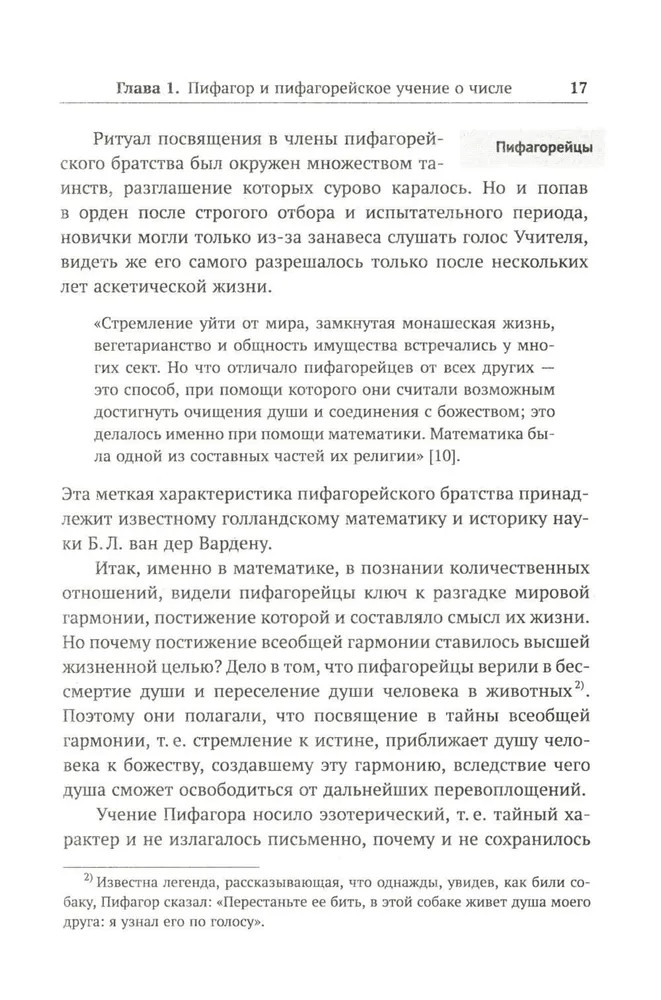 Глава 1. Пифагор и пифагорейское учение о числе 17

Пифагорейцы

Ритуал посвящения в члены пифагорейского братства был окружен множеством таинств, разглашение которых сурово каралось. Но и попав в орден после строгого отбора и испытательного периода, новички могли только из-за занавеса слушать голос Учителя, видеть же его самого разрешалось только после нескольких лет аскетической жизни.

«Стремление уйти от мира, замкнутая монашеская жизнь, вегетарианство и общность имущества встречались у многих сект. Но что отличало пифагорейцев от всех других — это способ, при помощи которого они считали возможным достигнуть очищения души и соединения с божеством; это делалось именно при помощи математики. Математика была одной из составных частей их религии» [10].

Эта меткая характеристика пифагорейского братства принадлежит известному голландскому математику и историку науки Б. Л. ван дер Вардену.

Итак, именно в математике, в познании количественных отношений, видели пифагорейцы ключ к разгадке мировой гармонии, постижение которой и составляло смысл их жизни. Но почему постижение всеобщей гармонии ставилось высшей жизненной целью? Дело в том, что пифагорейцы верили в бессмертие души и переселение души человека в животных$^{2)}$. Поэтому они полагали, что посвящение в тайны всеобщей гармонии, т. е. стремление к истине, приближает душу человека к божеству, создавшему эту гармонию, вследствие чего душа сможет освободиться от дальнейших перевоплощений.

Учение Пифагора носило эзотерический, т. е. тайный характер и не излагалось письменно, почему и не сохранилось

$^{2)}$ Известна легенда, рассказывающая, что однажды, увидев, как били собаку, Пифагор сказал: «Перестаньте ее бить, в этой собаке живет душа моего друга: я узнал его по голосу».